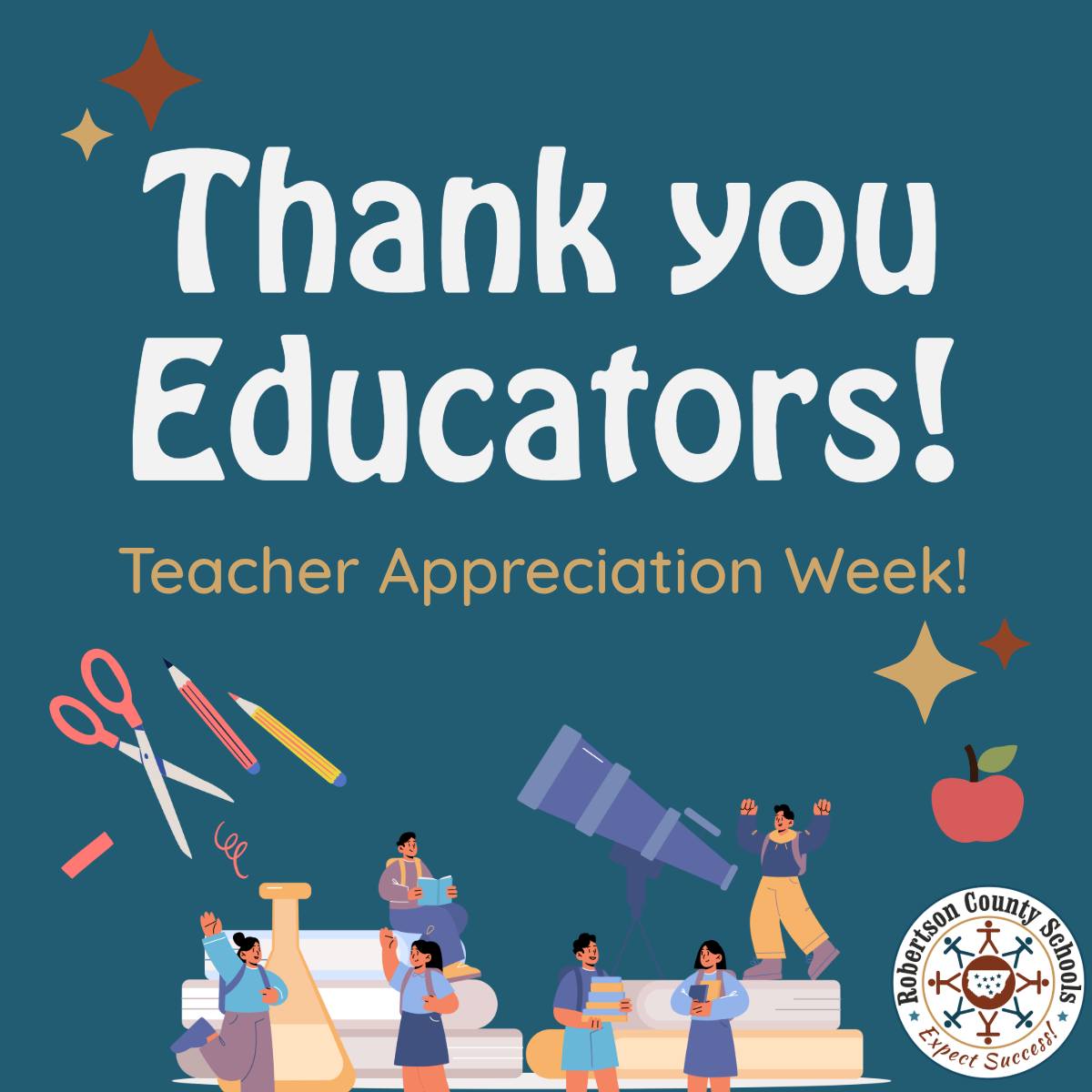 Thank you Educators!

Teacher Appreciation Week!

Robertson County Schools
Expect Success!